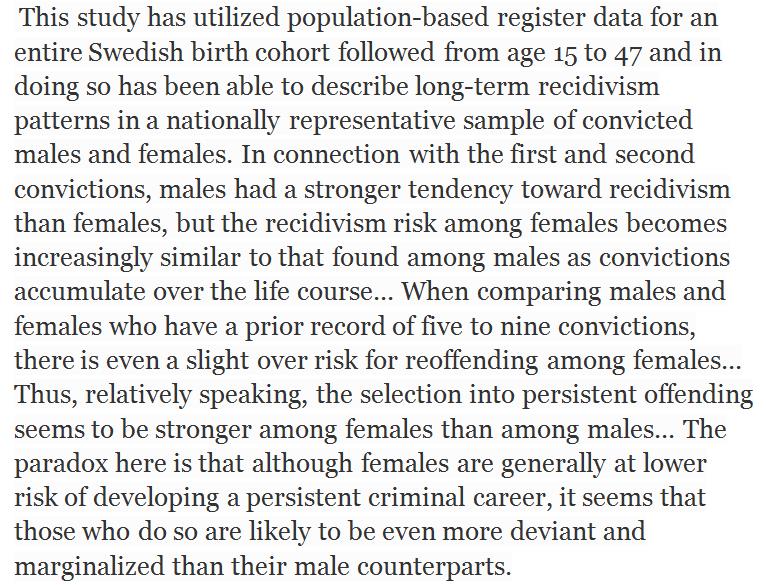 This study has utilized population-based register data for an entire Swedish birth cohort followed from age 15 to 47 and in doing so has been able to describe long-term recidivism patterns in a nationally representative sample of convicted males and females. In connection with the first and second convictions, males had a stronger tendency toward recidivism than females, but the recidivism risk among females becomes increasingly similar to that found among males as convictions accumulate over the life course... When comparing males and females who have a prior record of five to nine convictions, there is even a slight over risk for reoffending among females... Thus, relatively speaking, the selection into persistent offending seems to be stronger among females than among males... The paradox here is that although females are generally at lower risk of developing a persistent criminal career, it seems that those who do so are likely to be even more deviant and marginalized than their male counterparts.